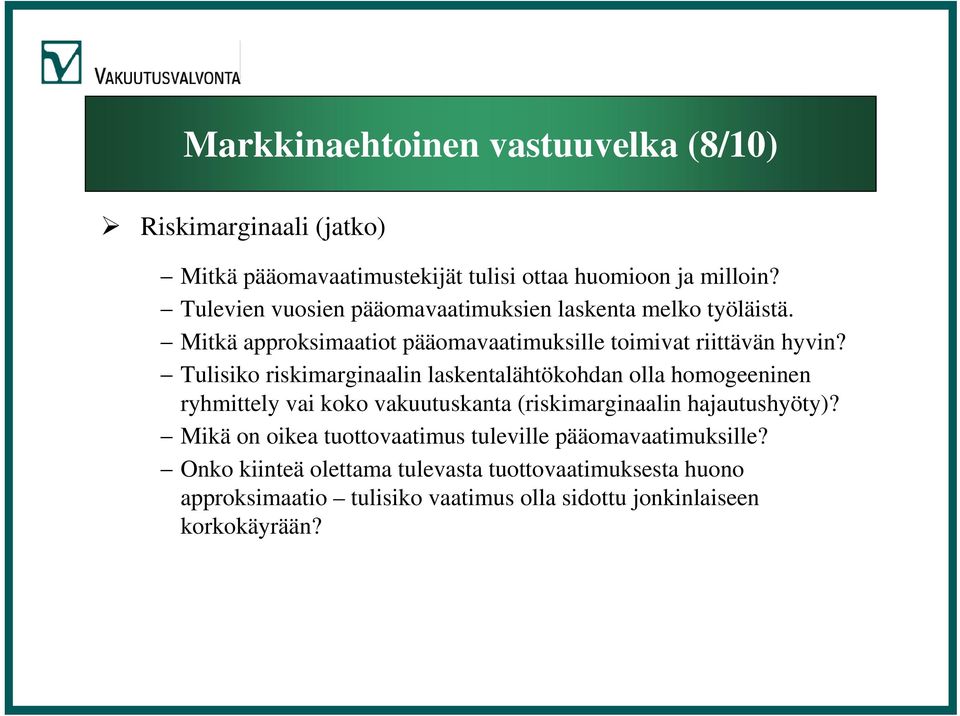 VAKUUTUSVALVONTA

Markkinaehtoinen vastuuvelka (8/10)

➢ Riskimarginaali (jatko)

– Mitkä pääomavaatimustekijät tulisi ottaa huomioon ja milloin?
– Tulevien vuosien pääomavaatimuksien laskenta melko työläistä.
– Mitkä approksimaatiot pääomavaatimuksille toimivat riittävän hyvin?
– Tulisiko riskimarginaalin laskentalähtökohdan olla homogeeninen ryhmittely vai koko vakuutuskanta (riskimarginaalin hajautushyöty)?
– Mikä on oikea tuottovaatimus tuleville pääomavaatimuksille?
– Onko kiinteä olettama tulevasta tuottovaatimuksesta huono approksimaatio – tulisiko vaatimus olla sidottu jonkinlaiseen korkokäyrään?